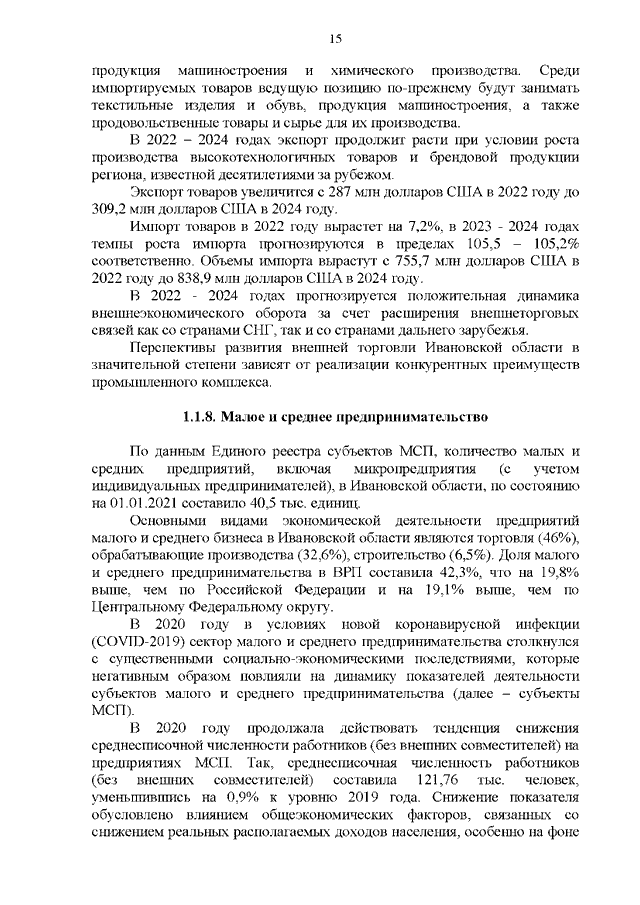 15

продукция машиностроения и химического производства. Среди импортируемых товаров ведущую позицию по-прежнему будут занимать текстильные изделия и обувь, продукция машиностроения, а также продовольственные товары и сырье для их производства.

В 2022 – 2024 годах экспорт продолжит расти при условии роста производства высокотехнологичных товаров и брендовой продукции региона, известной десятилетиями за рубежом.

Экспорт товаров увеличится с 287 млн долларов США в 2022 году до 309,2 млн долларов США в 2024 году.

Импорт товаров в 2022 году вырастет на 7,2%, в 2023 - 2024 годах темпы роста импорта прогнозируются в пределах 105,5 – 105,2% соответственно. Объемы импорта вырастут с 755,7 млн долларов США в 2022 году до 838,9 млн долларов США в 2024 году.

В 2022 - 2024 годах прогнозируется положительная динамика внешнеэкономического оборота за счет расширения внешнеторговых связей как со странами СНГ, так и со странами дальнего зарубежья.

Перспективы развития внешней торговли Ивановской области в значительной степени зависят от реализации конкурентных преимуществ промышленного комплекса.

1.1.8. Малое и среднее предпринимательство

По данным Единого реестра субъектов МСП, количество малых и средних предприятий, включая микропредприятия (с учетом индивидуальных предпринимателей), в Ивановской области, по состоянию на 01.01.2021 составило 40,5 тыс. единиц.

Основными видами экономической деятельности предприятий малого и среднего бизнеса в Ивановской области являются торговля (46%), обрабатывающие производства (32,6%), строительство (6,5%). Доля малого и среднего предпринимательства в ВРП составила 42,3%, что на 19,8% выше, чем по Российской Федерации и на 19,1% выше, чем по Центральному Федеральному округу.

В 2020 году в условиях новой коронавирусной инфекции (COVID-2019) сектор малого и среднего предпринимательства столкнулся с существенными социально-экономическими последствиями, которые негативным образом повлияли на динамику показателей деятельности субъектов малого и среднего предпринимательства (далее – субъекты МСП).

В 2020 году продолжала действовать тенденция снижения среднесписочной численности работников (без внешних совместителей) на предприятиях МСП. Так, среднесписочная численность работников (без внешних совместителей) составила 121,76 тыс. человек, уменьшившись на 0,9% к уровню 2019 года. Снижение показателя обусловлено влиянием общеэкономических факторов, связанных со снижением реальных располагаемых доходов населения, особенно на фоне